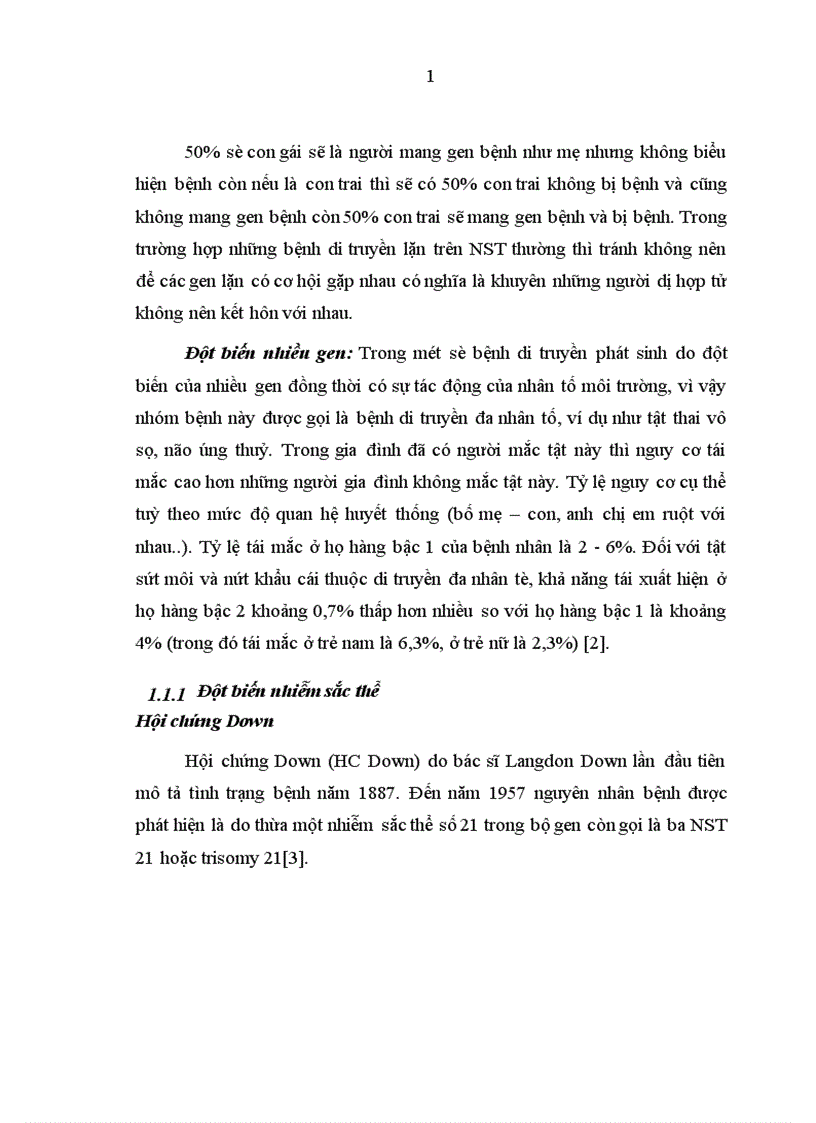 1

50% sè con gái sẽ là người mang gen bệnh như mẹ nhưng không biểu hiện bệnh còn nếu là con trai thì sẽ có 50% con trai không bị bệnh và cũng không mang gen bệnh còn 50% con trai sẽ mang gen bệnh và bị bệnh. Trong trường hợp những bệnh di truyền lặn trên NST thường thì tránh không nên để các gen lặn có cơ hội gặp nhau có nghĩa là khuyên những người dị hợp tử không nên kết hôn với nhau.

Đột biến nhiều gen: Trong mét sè bệnh di truyền phát sinh do đột biến của nhiều gen đồng thời có sự tác động của nhân tố môi trường, vì vậy nhóm bệnh này được gọi là bệnh di truyền đa nhân tố, ví dụ như tật thai vô sọ, não úng thuỷ. Trong gia đình đã có người mắc tật này thì nguy cơ tái mắc cao hơn những người gia đình không mắc tật này. Tỷ lệ nguy cơ cụ thể tuỳ theo mức độ quan hệ huyết thống (bố mẹ – con, anh chị em ruột với nhau..). Tỷ lệ tái mắc ở họ hàng bậc 1 của bệnh nhân là 2 - 6%. Đối với tật sứt môi và nứt khẩu cái thuộc di truyền đa nhân tè, khả năng tái xuất hiện ở họ hàng bậc 2 khoảng 0,7% thấp hơn nhiều so với họ hàng bậc 1 là khoảng 4% (trong đó tái mắc ở trẻ nam là 6,3%, ở trẻ nữ là 2,3%) [2].

1.1.1 Đột biến nhiễm sắc thể
Hội chứng Down

Hội chứng Down (HC Down) do bác sĩ Langdon Down lần đầu tiên mô tả tình trạng bệnh năm 1887. Đến năm 1957 nguyên nhân bệnh được phát hiện là do thừa một nhiễm sắc thể số 21 trong bộ gen còn gọi là ba NST 21 hoặc trisomy 21[3].